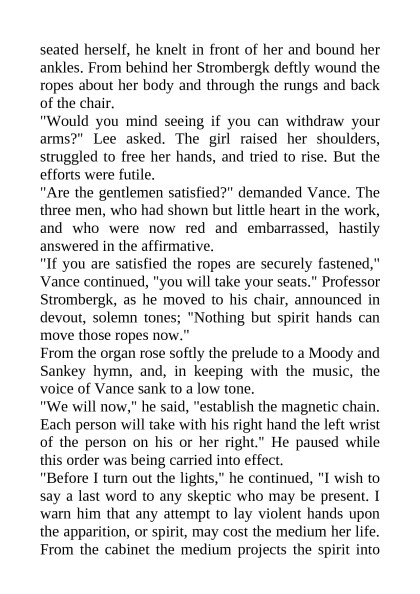 seated herself, he knelt in front of her and bound her ankles. From behind her Strombergk deftly wound the ropes about her body and through the rungs and back of the chair.

"Would you mind seeing if you can withdraw your arms?" Lee asked. The girl raised her shoulders, struggled to free her hands, and tried to rise. But the efforts were futile.

"Are the gentlemen satisfied?" demanded Vance. The three men, who had shown but little heart in the work, and who were now red and embarrassed, hastily answered in the affirmative.

"If you are satisfied the ropes are securely fastened," Vance continued, "you will take your seats." Professor Strombergk, as he moved to his chair, announced in devout, solemn tones; "Nothing but spirit hands can move those ropes now."

From the organ rose softly the prelude to a Moody and Sankey hymn, and, in keeping with the music, the voice of Vance sank to a low tone.

"We will now," he said, "establish the magnetic chain. Each person will take with his right hand the left wrist of the person on his or her right." He paused while this order was being carried into effect.

"Before I turn out the lights," he continued, "I wish to say a last word to any skeptic who may be present. I warn him that any attempt to lay violent hands upon the apparition, or spirit, may cost the medium her life. From the cabinet the medium projects the spirit into